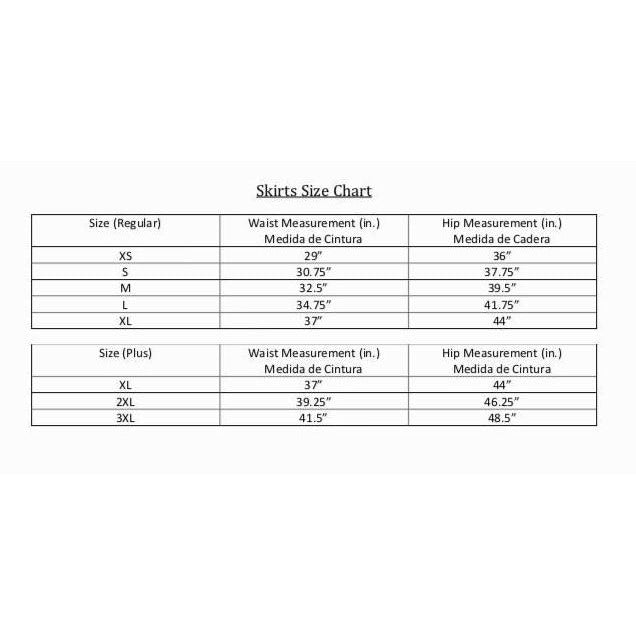 Skirts Size Chart

| Size (Regular) | Waist Measurement (in.) Medida de Cintura | Hip Measurement (in.) Medida de Cadera |
|---|---|---|
| XS | 29" | 36" |
| S | 30.75" | 37.75" |
| M | 32.5" | 39.5" |
| L | 34.75" | 41.75" |
| XL | 37" | 44" |

| Size (Plus) | Waist Measurement (in.) Medida de Cintura | Hip Measurement (in.) Medida de Cintura |
|---|---|---|
| XL | 37" | 44" |
| 2XL | 39.25" | 46.25" |
| 3XL | 41.5" | 48.5" |